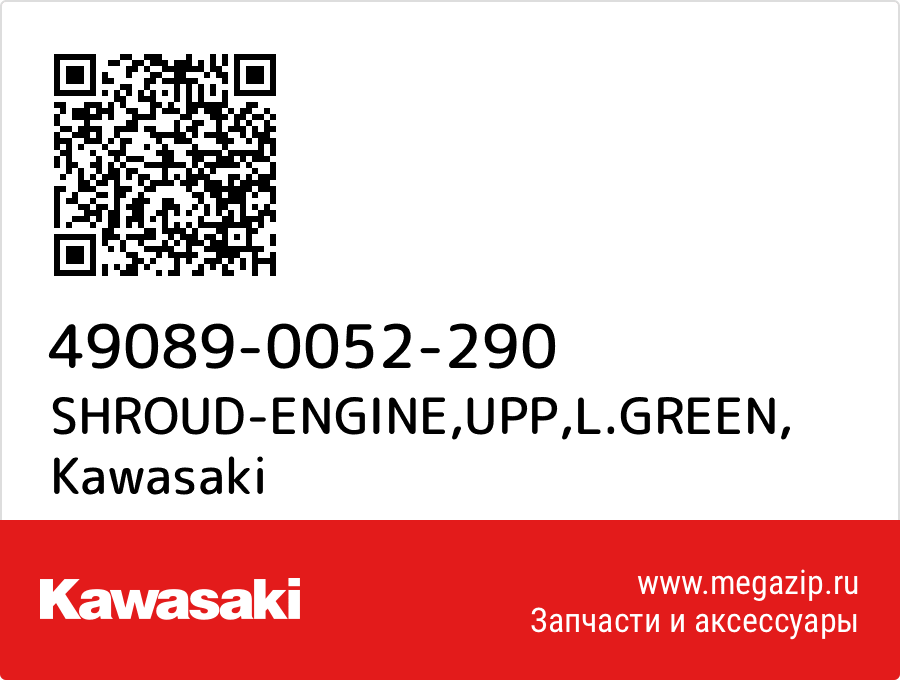 49089-0052-290
SHROUD-ENGINE,UPP,L.GREEN,
Kawasaki

Kawasaki

www.megazip.ru
Запчасти и аксессуары